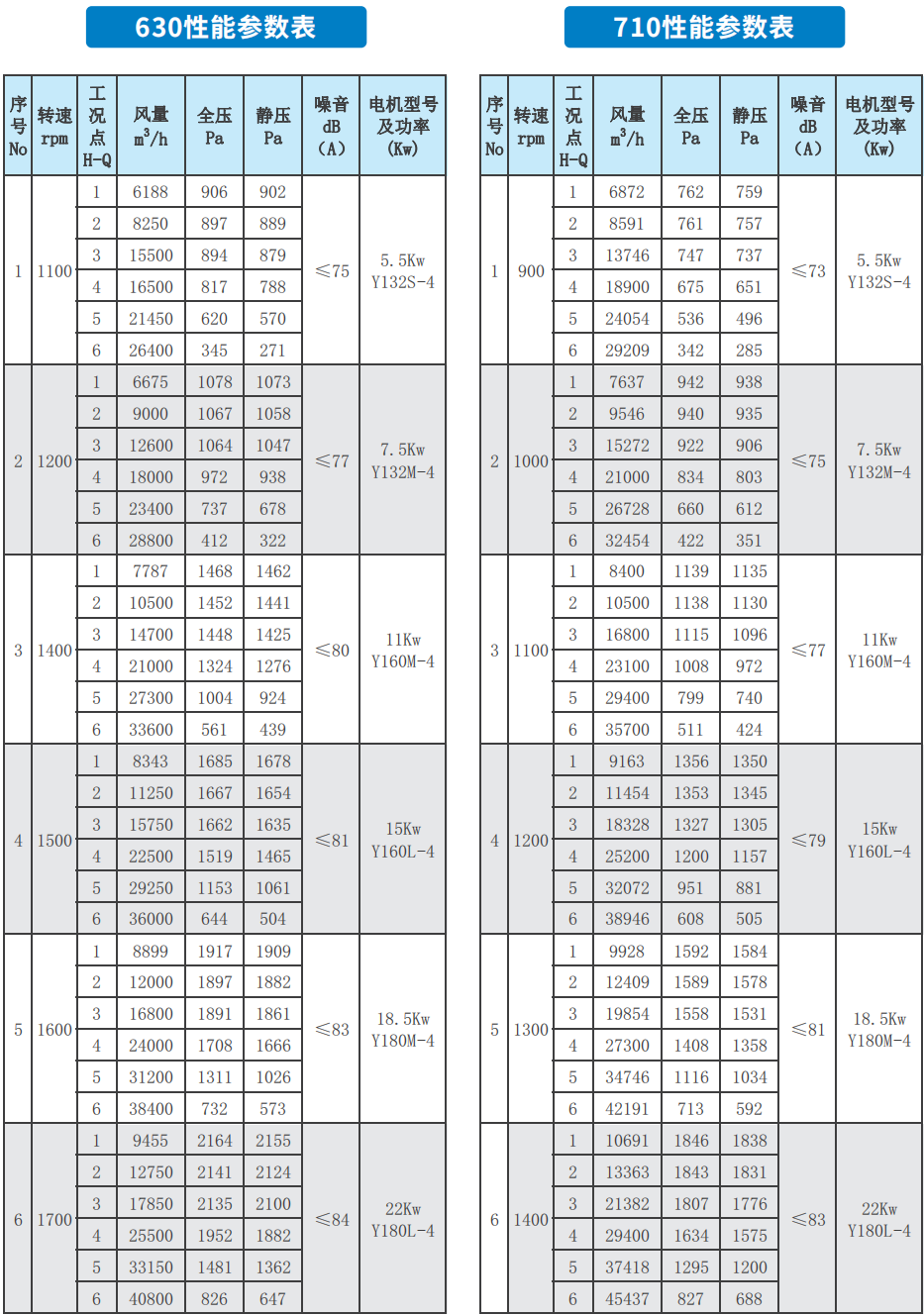 630性能参数表

| 序号No | 转速rpm | 工况点H-Q | 风量$m^3/h$ | 全压Pa | 静压Pa | 噪音dB（A） | 电机型号及功率（Kw） |
|---|---|---|---|---|---|---|---|
| 1 | 1100 | 1 | 6188 | 906 | 902 | ≤75 | 5.5Kw Y132S-4 |
| | | 2 | 8250 | 897 | 889 | | |
| | | 3 | 15500 | 894 | 879 | | |
| | | 4 | 16500 | 817 | 788 | | |
| | | 5 | 21450 | 620 | 570 | | |
| | | 6 | 26400 | 345 | 271 | | |
| 2 | 1200 | 1 | 6675 | 1078 | 1073 | ≤77 | 7.5Kw Y132M-4 |
| | | 2 | 9000 | 1067 | 1058 | | |
| | | 3 | 12600 | 1064 | 1047 | | |
| | | 4 | 18000 | 972 | 938 | | |
| | | 5 | 23400 | 737 | 678 | | |
| | | 6 | 28800 | 412 | 322 | | |
| 3 | 1400 | 1 | 7787 | 1468 | 1462 | ≤80 | 11Kw Y160M-4 |
| | | 2 | 10500 | 1452 | 1441 | | |
| | | 3 | 14700 | 1448 | 1425 | | |
| | | 4 | 21000 | 1324 | 1276 | | |
| | | 5 | 27300 | 1004 | 924 | | |
| | | 6 | 33600 | 561 | 439 | | |
| 4 | 1500 | 1 | 8343 | 1685 | 1678 | ≤81 | 15Kw Y160L-4 |
| | | 2 | 11250 | 1667 | 1654 | | |
| | | 3 | 15750 | 1662 | 1635 | | |
| | | 4 | 22500 | 1519 | 1465 | | |
| | | 5 | 29250 | 1153 | 1061 | | |
| | | 6 | 36000 | 644 | 504 | | |
| 5 | 1600 | 1 | 8899 | 1917 | 1909 | ≤83 | 18.5Kw Y180M-4 |
| | | 2 | 12000 | 1897 | 1882 | | |
| | | 3 | 16800 | 1891 | 1861 | | |
| | | 4 | 24000 | 1708 | 1666 | | |
| | | 5 | 31200 | 1311 | 1026 | | |
| | | 6 | 38400 | 732 | 573 | | |
| 6 | 1700 | 1 | 9455 | 2164 | 2155 | ≤84 | 22Kw Y180L-4 |
| | | 2 | 12750 | 2141 | 2124 | | |
| | | 3 | 17850 | 2135 | 2100 | | |
| | | 4 | 25500 | 1952 | 1882 | | |
| | | 5 | 33150 | 1481 | 1362 | | |
| | | 6 | 40800 | 826 | 647 | | |

710性能参数表

| 序号No | 转速rpm | 工况点H-Q | 风量$m^3/h$ | 全压Pa | 静压Pa | 噪音dB（A） | 电机型号及功率（Kw） |
|---|---|---|---|---|---|---|---|
| 1 | 900 | 1 | 6872 | 762 | 759 | ≤73 | 5.5Kw Y132S-4 |
| | | 2 | 8591 | 761 | 757 | | |
| | | 3 | 13746 | 747 | 737 | | |
| | | 4 | 18900 | 675 | 651 | | |
| | | 5 | 24054 | 536 | 496 | | |
| | | 6 | 29209 | 342 | 285 | | |
| 2 | 1000 | 1 | 7637 | 942 | 938 | ≤75 | 7.5Kw Y132M-4 |
| | | 2 | 9546 | 940 | 935 | | |
| | | 3 | 15272 | 922 | 906 | | |
| | | 4 | 21000 | 834 | 803 | | |
| | | 5 | 26728 | 660 | 612 | | |
| | | 6 | 32454 | 422 | 351 | | |
| 3 | 1100 | 1 | 8400 | 1139 | 1135 | ≤77 | 11Kw Y160M-4 |
| | | 2 | 10500 | 1138 | 1130 | | |
| | | 3 | 16800 | 1115 | 1096 | | |
| | | 4 | 23100 | 1008 | 972 | | |
| | | 5 | 29400 | 799 | 740 | | |
| | | 6 | 35700 | 511 | 424 | | |
| 4 | 1200 | 1 | 9163 | 1356 | 1350 | ≤79 | 15Kw Y160L-4 |
| | | 2 | 11454 | 1353 | 1345 | | |
| | | 3 | 18328 | 1327 | 1305 | | |
| | | 4 | 25200 | 1200 | 1157 | | |
| | | 5 | 32072 | 951 | 881 | | |
| | | 6 | 38946 | 608 | 505 | | |
| 5 | 1300 | 1 | 9928 | 1592 | 1584 | ≤81 | 18.5Kw Y180M-4 |
| | | 2 | 12409 | 1589 | 1578 | | |
| | | 3 | 19854 | 1558 | 1531 | | |
| | | 4 | 27300 | 1408 | 1358 | | |
| | | 5 | 34746 | 1116 | 1034 | | |
| | | 6 | 42191 | 713 | 592 | | |
| 6 | 1400 | 1 | 10691 | 1846 | 1838 | ≤83 | 22Kw Y180L-4 |
| | | 2 | 13363 | 1843 | 1831 | | |
| | | 3 | 21382 | 1807 | 1776 | | |
| | | 4 | 29400 | 1634 | 1575 | | |
| | | 5 | 37418 | 1295 | 1200 | | |
| | | 6 | 45437 | 827 | 688 | | |